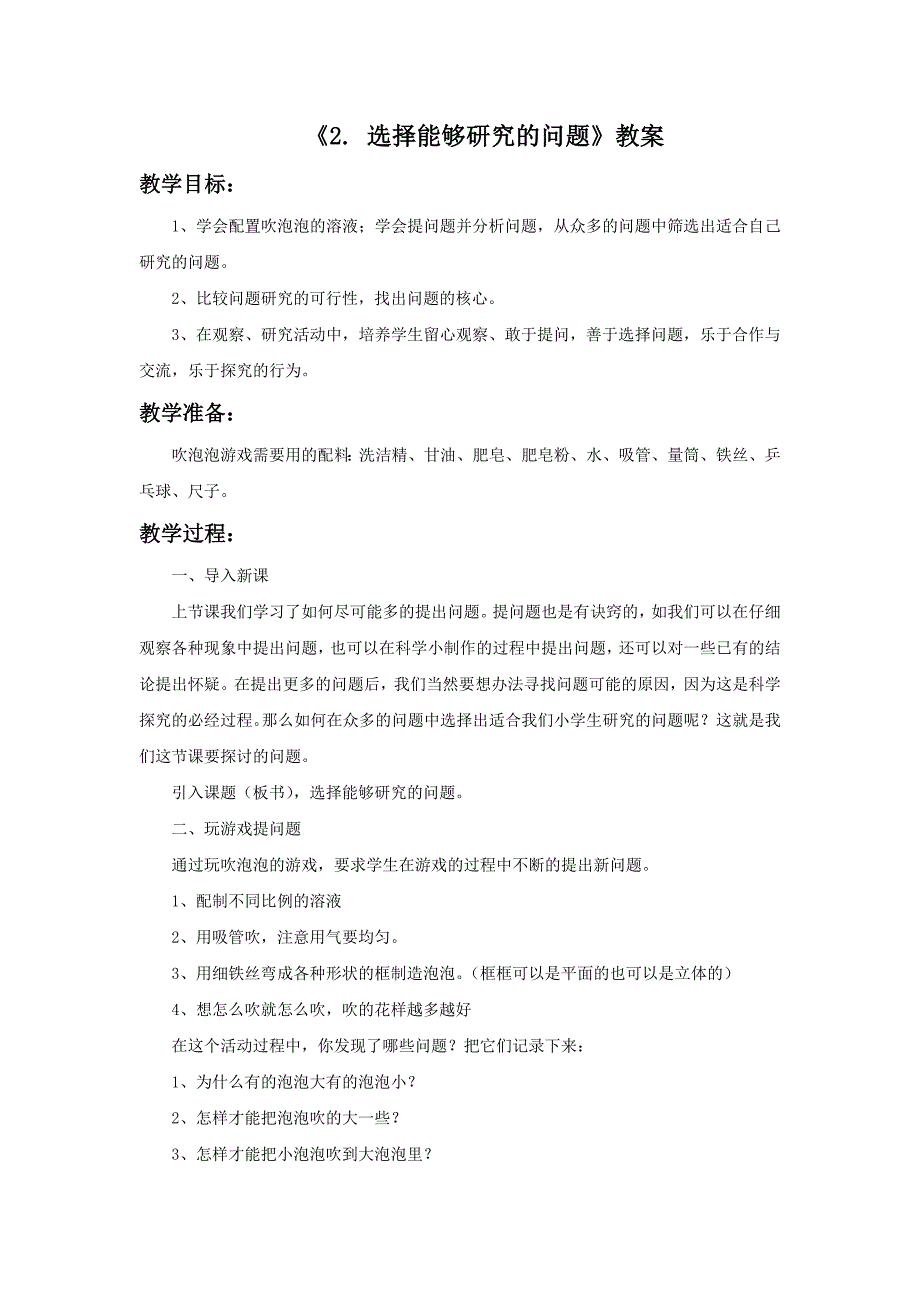 《2. 选择能够研究的问题》教案

教学目标：

1、学会配置吹泡泡的溶液；学会提问题并分析问题，从众多的问题中筛选出适合自己研究的问题。

2、比较问题研究的可行性，找出问题的核心。

3、在观察、研究活动中，培养学生留心观察、敢于提问，善于选择问题，乐于合作与交流，乐于探究的行为。

教学准备：

吹泡泡游戏需要用的配料：洗洁精、甘油、肥皂、肥皂粉、水、吸管、量筒、铁丝、乒乓球、尺子。

教学过程：

一、导入新课

上节课我们学习了如何尽可能多的提出问题。提问题也是有诀窍的，如我们可以在仔细观察各种现象中提出问题，也可以在科学小制作的过程中提出问题，还可以对一些已有的结论提出怀疑。在提出更多的问题后，我们当然要想办法寻找问题可能的原因，因为这是科学探究的必经过程。那么如何在众多的问题中选择出适合我们小学生研究的问题呢？这就是我们这节课要探讨的问题。

引入课题（板书），选择能够研究的问题。

二、玩游戏提问题

通过玩吹泡泡的游戏，要求学生在游戏的过程中不断的提出新问题。

1、配制不同比例的溶液

2、用吸管吹，注意用气要均匀。

3、用细铁丝弯成各种形状的框制造泡泡。（框框可以是平面的也可以是立体的）

4、想怎么吹就怎么吹，吹的花样越多越好

在这个活动过程中，你发现了哪些问题？把它们记录下来：

1、为什么有的泡泡大有的泡泡小？

2、怎样才能把泡泡吹的大一些？

3、怎样才能把小泡泡吹到大泡泡里？